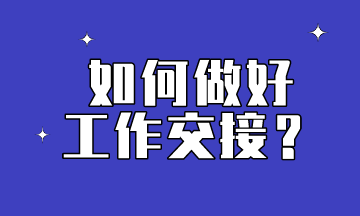 如何做好
工作交接？